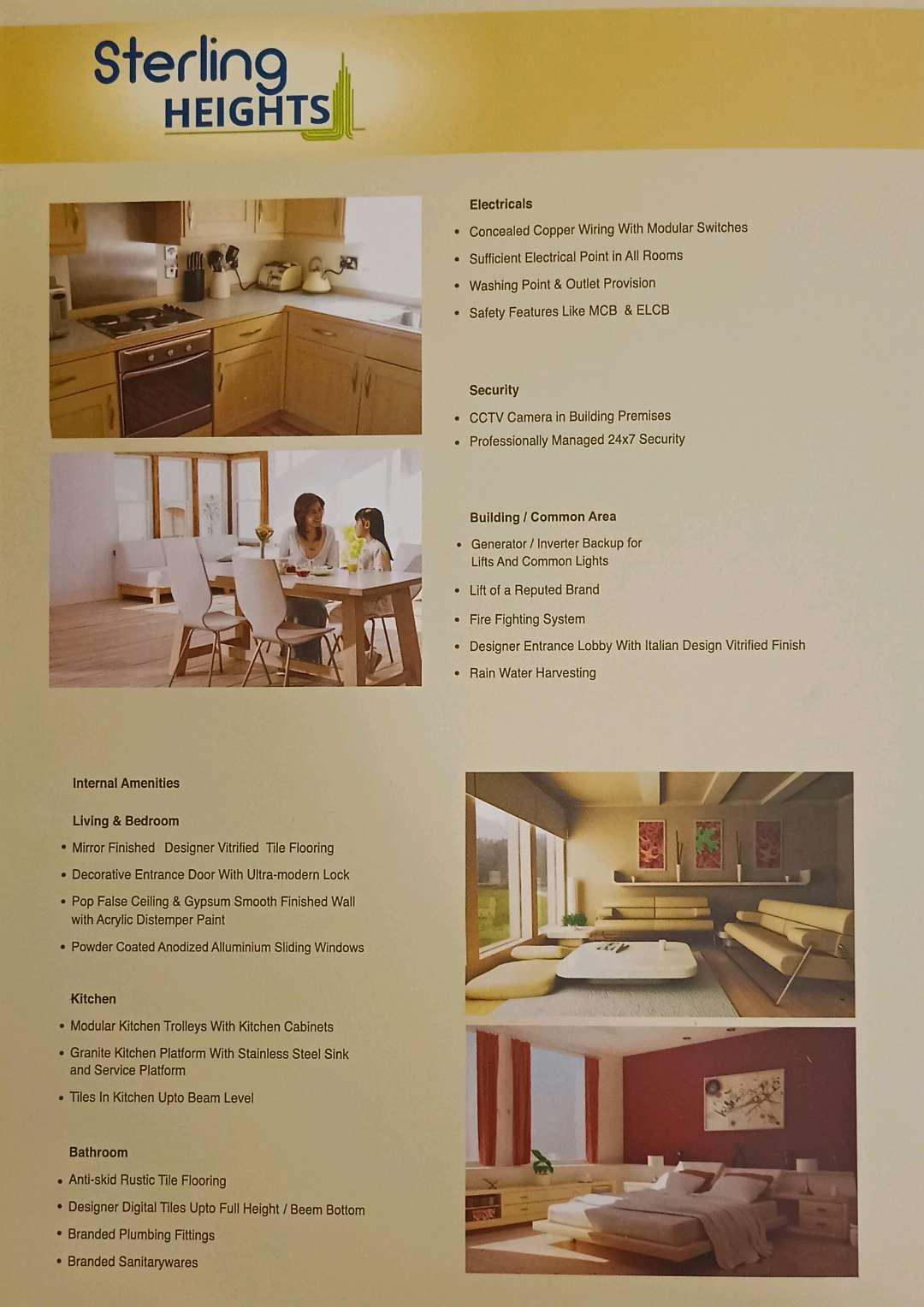 Sterling HEIGHTS

Electricals
• Concealed Copper Wiring With Modular Switches
• Sufficient Electrical Point in All Rooms
• Washing Point & Outlet Provision
• Safety Features Like MCB & ELCB

Security
• CCTV Camera in Building Premises
• Professionally Managed 24x7 Security

Building / Common Area
• Generator / Inverter Backup for Lifts And Common Lights
• Lift of a Reputed Brand
• Fire Fighting System
• Designer Entrance Lobby With Italian Design Vitrified Finish
• Rain Water Harvesting

Internal Amenities

Living & Bedroom
• Mirror Finished Designer Vitrified Tile Flooring
• Decorative Entrance Door With Ultra-modern Lock
• Pop False Ceiling & Gypsum Smooth Finished Wall with Acrylic Distemper Paint
• Powder Coated Anodized Alluminium Sliding Windows

Kitchen
• Modular Kitchen Trolleys With Kitchen Cabinets
• Granite Kitchen Platform With Stainless Steel Sink and Service Platform
• Tiles In Kitchen Upto Beam Level

Bathroom
• Anti-skid Rustic Tile Flooring
• Designer Digital Tiles Upto Full Height / Beem Bottom
• Branded Plumbing Fittings
• Branded Sanitarywares